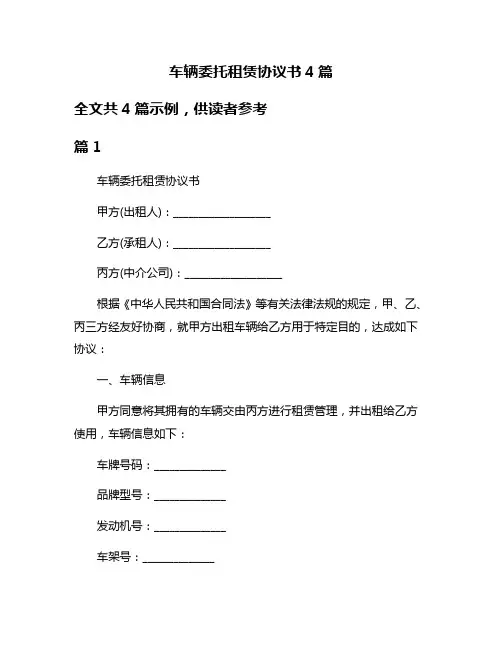 车辆委托租赁协议书 4 篇

全文共 4 篇示例，供读者参考

篇 1

车辆委托租赁协议书

甲方(出租人)：________________

乙方(承租人)：________________

丙方(中介公司)：________________

根据《中华人民共和国合同法》等有关法律法规的规定，甲、乙、丙三方经友好协商，就甲方出租车辆给乙方用于特定目的，达成如下协议：

一、车辆信息

甲方同意将其拥有的车辆交由丙方进行租赁管理，并出租给乙方使用，车辆信息如下：

车牌号码：____________

品牌型号：____________

发动机号：____________

车架号：____________